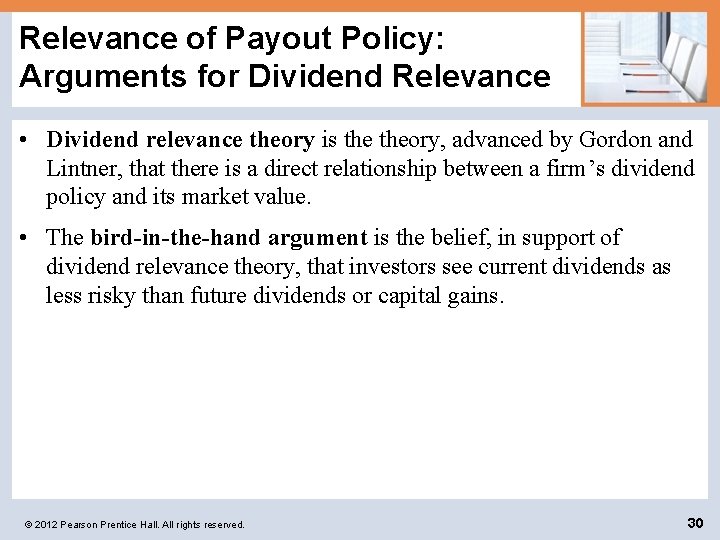 Relevance of Payout Policy:
Arguments for Dividend Relevance

• Dividend relevance theory is the theory, advanced by Gordon and Lintner, that there is a direct relationship between a firm's dividend policy and its market value.

• The bird-in-the-hand argument is the belief, in support of dividend relevance theory, that investors see current dividends as less risky than future dividends or capital gains.

© 2012 Pearson Prentice Hall. All rights reserved.

30